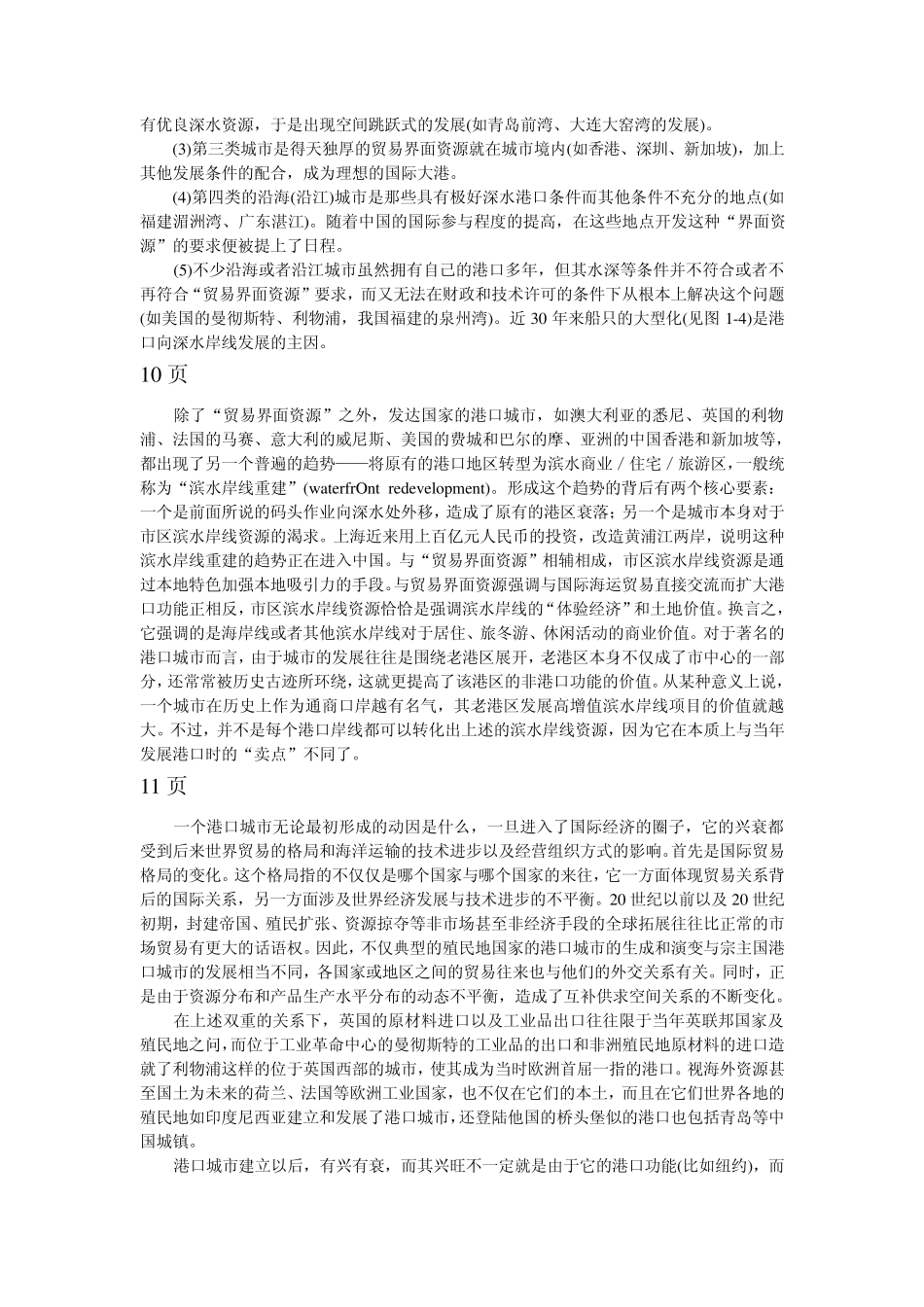 有优良深水资源，于是出现空间跳跃式的发展(如青岛前湾、大连大窑湾的发展)。

(3)第三类城市是得天独厚的贸易界面资源就在城市境内(如香港、深圳、新加坡)，加上其他发展条件的配合，成为理想的国际大港。

(4)第四类的沿海(沿江)城市是那些具有极好深水港口条件而其他条件不充分的地点(如福建湄洲湾、广东湛江)。随着中国的国际参与程度的提高，在这些地点开发这种“界面资源”的要求便被提上了日程。

(5)不少沿海或者沿江城市虽然拥有自己的港口多年，但其水深等条件并不符合或者不再符合“贸易界面资源”要求，而又无法在财政和技术许可的条件下从根本上解决这个问题(如美国的曼彻斯特、利物浦，我国福建的泉州湾)。近 30 年来船只的大型化(见图 1-4)是港口向深水岸线发展的主因。

10 页

除了“贸易界面资源”之外，发达国家的港口城市，如澳大利亚的悉尼、英国的利物浦、法国的马赛、意大利的威尼斯、美国的费城和巴尔的摩、亚洲的中国香港和新加坡等，都出现了另一个普遍的趋势——将原有的港口地区转型为滨水商业／住宅／旅游区，一般统称为“滨水岸线重建”(waterfrOnt redevelopment)。形成这个趋势的背后有两个核心要素：一个是前面所说的码头作业向深水处外移，造成了原有的港区衰落；另一个是城市本身对于市区滨水岸线资源的渴求。上海近来用上百亿元人民币的投资，改造黄浦江两岸，说明这种滨水岸线重建的趋势正在进入中国。与“贸易界面资源”相辅相成，市区滨水岸线资源是通过本地特色加强本地吸引力的手段。与贸易界面资源强调与国际海运贸易直接交流而扩大港口功能正相反，市区滨水岸线资源恰恰是强调滨水岸线的“体验经济”和土地价值。换言之，它强调的是海岸线或者其他滨水岸线对于居住、旅冬游、休闲活动的商业价值。对于著名的港口城市而言，由于城市的发展往往是围绕老港区展开，老港区本身不仅成了市中心的一部分，还常常被历史古迹所环绕，这就更提高了该港区的非港口功能的价值。从某种意义上说，一个城市在历史上作为通商口岸越有名气，其老港区发展高增值滨水岸线项目的价值就越大。不过，并不是每个港口岸线都可以转化出上述的滨水岸线资源，因为它在本质上与当年发展港口时的“卖点”不同了。

11 页

一个港口城市无论最初形成的动因是什么，一旦进入了国际经济的圈子，它的兴衰都受到后来世界贸易的格局和海洋运输的技术进步以及经营组织方式的影响。首先是国际贸易格局的变化。这个格局指的不仅仅是哪个国家与哪个国家的来往，它一方面体现贸易关系背后的国际关系，另一方面涉及世界经济发展与技术进步的不平衡。20 世纪以前以及 20 世纪初期，封建帝国、殖民扩张、资源掠夺等非市场甚至非经济手段的全球拓展往往比正常的市场贸易有更大的话语权。因此，不仅典型的殖民地国家的港口城市的生成和演变与宗主国港口城市的发展相当不同，各国家或地区之间的贸易往来也与他们的外交关系有关。同时，正是由于资源分布和产品生产水平分布的动态不平衡，造成了互补供求空间关系的不断变化。

在上述双重的关系下，英国的原材料进口以及工业品出口往往限于当年英联邦国家及殖民地之间，而位于工业革命中心的曼彻斯特的工业品的出口和非洲殖民地原材料的进口造就了利物浦这样的位于英国西部的城市，使其成为当时欧洲首屈一指的港口。视海外资源甚至国土为未来的荷兰、法国等欧洲工业国家，也不仅在它们的本土，而且在它们世界各地的殖民地如印度尼西亚建立和发展了港口城市，还登陆他国的桥头堡似的港口也包括青岛等中国城镇。

港口城市建立以后，有兴有衰，而其兴旺不一定就是由于它的港口功能(比如纽约)，而